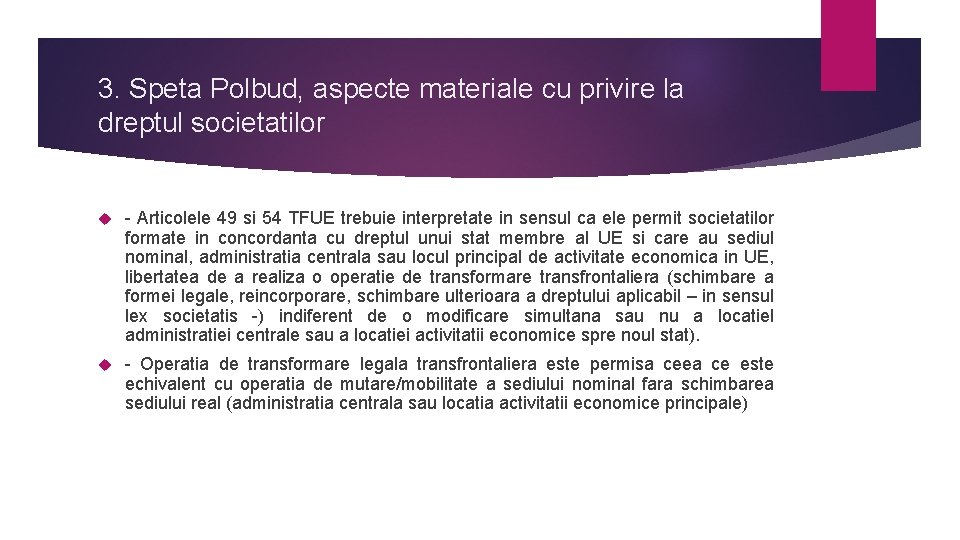 3. Speta Polbud, aspecte materiale cu privire la dreptul societatilor

- Articolele 49 si 54 TFUE trebuie interpretate in sensul ca ele permit societatilor formate in concordanta cu dreptul unui stat membre al UE si care au sediul nominal, administratia centrala sau locul principal de activitate economica in UE, libertatea de a realiza o operatie de transformare transfrontaliera (schimbare a formei legale, reincorporare, schimbare ulterioara a dreptului aplicabil – in sensul lex societatis -) indiferent de o modificare simultana sau nu a locatiel administratiei centrale sau a locatiei activitatii economice spre noul stat).

- Operatia de transformare legala transfrontaliera este permisa ceea ce este echivalent cu operatia de mutare/mobilitate a sediului nominal fara schimbarea sediului real (administratia centrala sau locatia activitatii economice principale)